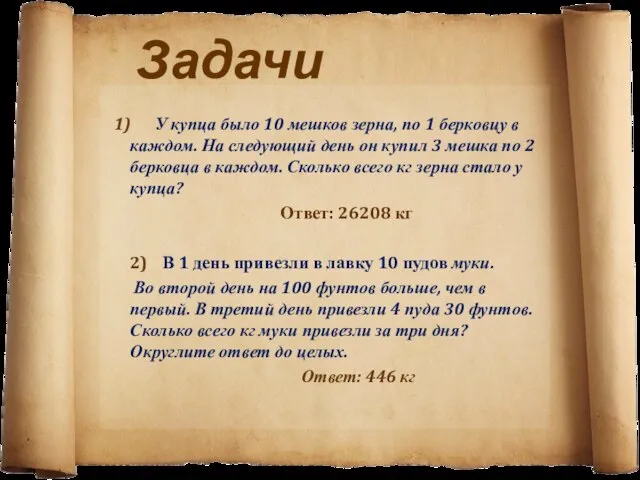 Задачи

1) У купца было 10 мешков зерна, по 1 берковцу в каждом. На следующий день он купил 3 мешка по 2 берковца в каждом. Сколько всего кг зерна стало у купца?

Ответ: 26208 кг

2) В 1 день привезли в лавку 10 пудов муки.

Во второй день на 100 фунтов больше, чем в первый. В третий день привезли 4 пуда 30 фунтов. Сколько всего кг муки привезли за три дня? Округлите ответ до целых.

Ответ: 446 кг